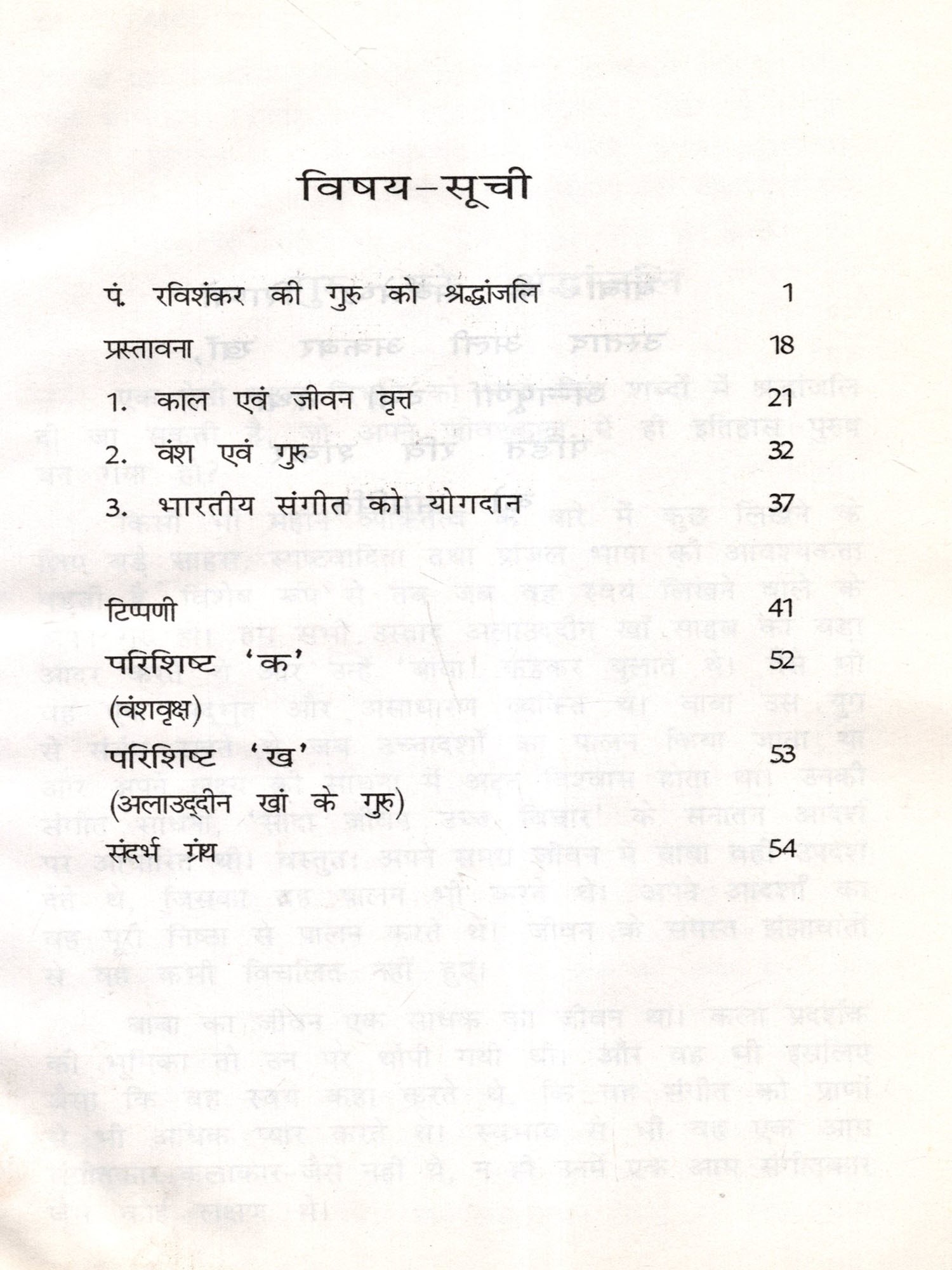 विषय-सूची

पं. रविशंकर की गुरु को श्रद्धांजलि 1

प्रस्तावना 18

1. काल एवं जीवन वृत्त 21

2. वंश एवं गुरु 32

3. भारतीय संगीत को योगदान 37

टिप्पणी 41

परिशिष्ट 'क' 52
(वंशवृक्ष)

परिशिष्ट 'ख' 53
(अलाउद्दीन खां के गुरु)

संदर्भ ग्रंथ 54